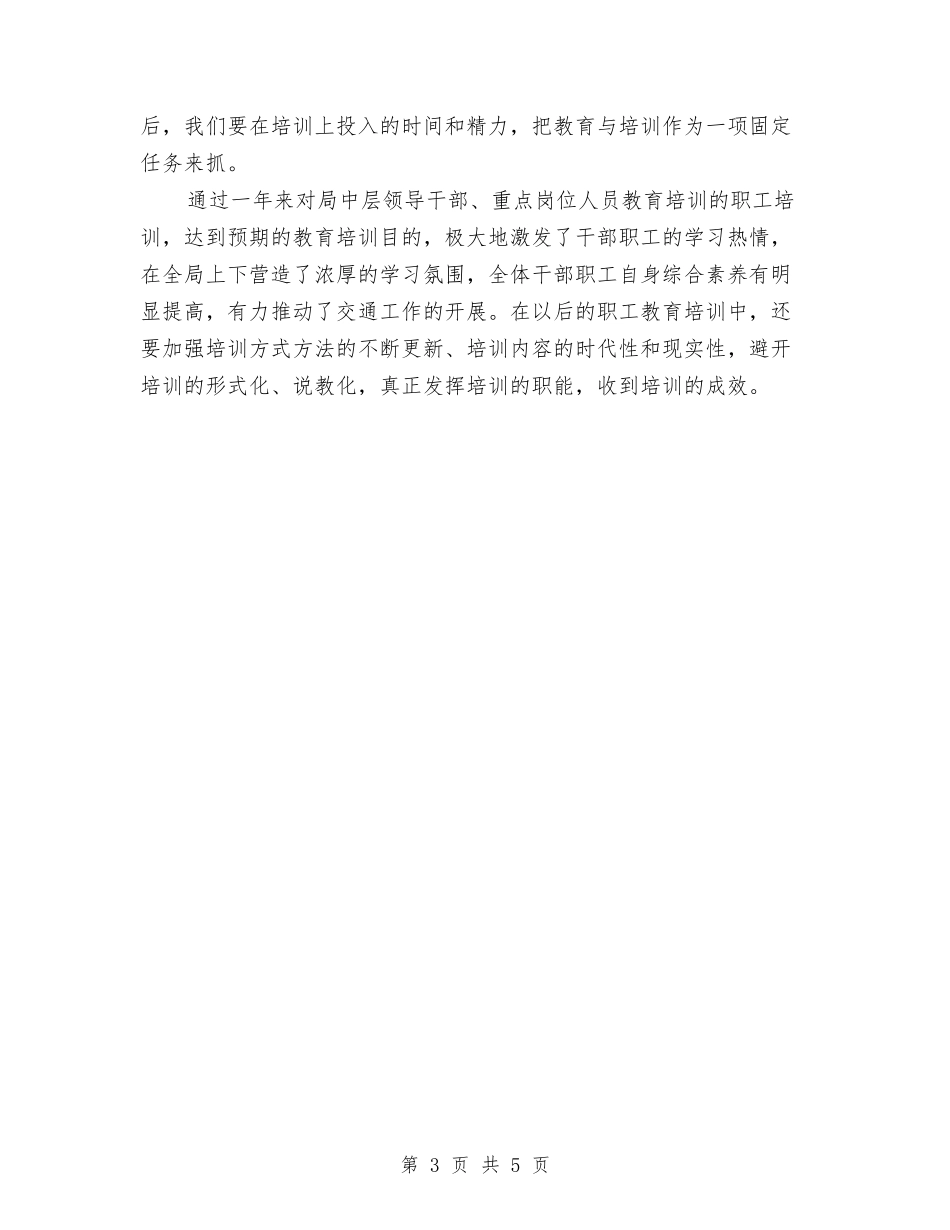 后，我们要在培训上投入的时间和精力，把教育与培训作为一项固定任务来抓。

通过一年来对局中层领导干部、重点岗位人员教育培训的职工培训，达到预期的教育培训目的，极大地激发了干部职工的学习热情，在全局上下营造了浓厚的学习氛围，全体干部职工自身综合素养有明显提高，有力推动了交通工作的开展。在以后的职工教育培训中，还要加强培训方式方法的不断更新、培训内容的时代性和现实性，避开培训的形式化、说教化，真正发挥培训的职能，收到培训的成效。

第 3 页 共 5 页